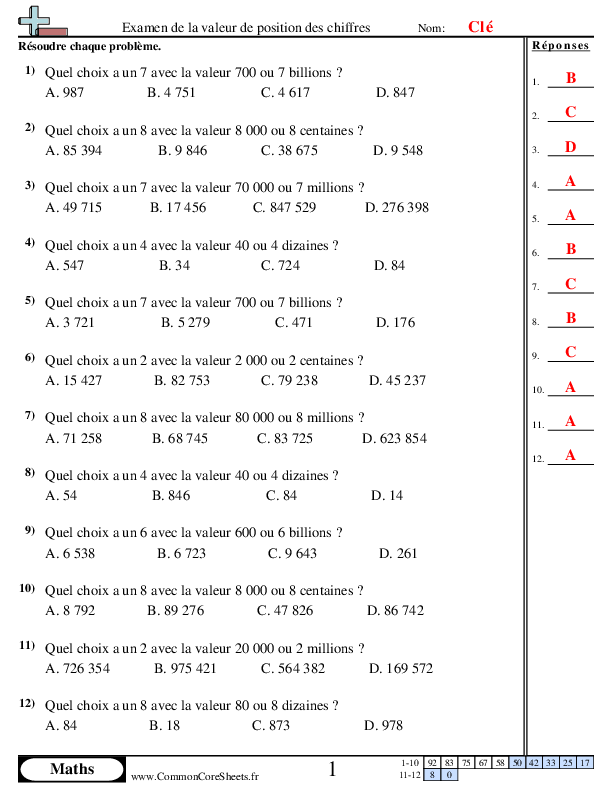 Examen de la valeur de position des chiffres Nom: Clé

Résoudre chaque problème.

1) Quel choix a un 7 avec la valeur 700 ou 7 billions ?
A. 987 B. 4 751 C. 4 617 D. 847

2) Quel choix a un 8 avec la valeur 8 000 ou 8 centaines ?
A. 85 394 B. 9 846 C. 38 675 D. 9 548

3) Quel choix a un 7 avec la valeur 70 000 ou 7 millions ?
A. 49 715 B. 17 456 C. 847 529 D. 276 398

4) Quel choix a un 4 avec la valeur 40 ou 4 dizaines ?
A. 547 B. 34 C. 724 D. 84

5) Quel choix a un 7 avec la valeur 700 ou 7 billions ?
A. 3 721 B. 5 279 C. 471 D. 176

6) Quel choix a un 2 avec la valeur 2 000 ou 2 centaines ?
A. 15 427 B. 82 753 C. 79 238 D. 45 237

7) Quel choix a un 8 avec la valeur 80 000 ou 8 millions ?
A. 71 258 B. 68 745 C. 83 725 D. 623 854

8) Quel choix a un 4 avec la valeur 40 ou 4 dizaines ?
A. 54 B. 846 C. 84 D. 14

9) Quel choix a un 6 avec la valeur 600 ou 6 billions ?
A. 6 538 B. 6 723 C. 9 643 D. 261

10) Quel choix a un 8 avec la valeur 8 000 ou 8 centaines ?
A. 8 792 B. 89 276 C. 47 826 D. 86 742

11) Quel choix a un 2 avec la valeur 20 000 ou 2 millions ?
A. 726 354 B. 975 421 C. 564 382 D. 169 572

12) Quel choix a un 8 avec la valeur 80 ou 8 dizaines ?
A. 84 B. 18 C. 873 D. 978

Réponses
1. B
2. C
3. D
4. A
5. A
6. B
7. C
8. B
9. C
10. A
11. A
12. A

Maths www.CommonCoreSheets.fr 1

| 1-10 | 92 | 83 | 75 | 67 | 58 | 50 | 42 | 33 | 25 | 17 |
|---|---|---|---|---|---|---|---|---|---|---|
| 11-12 | 8 | 0 | | | | | | | | |